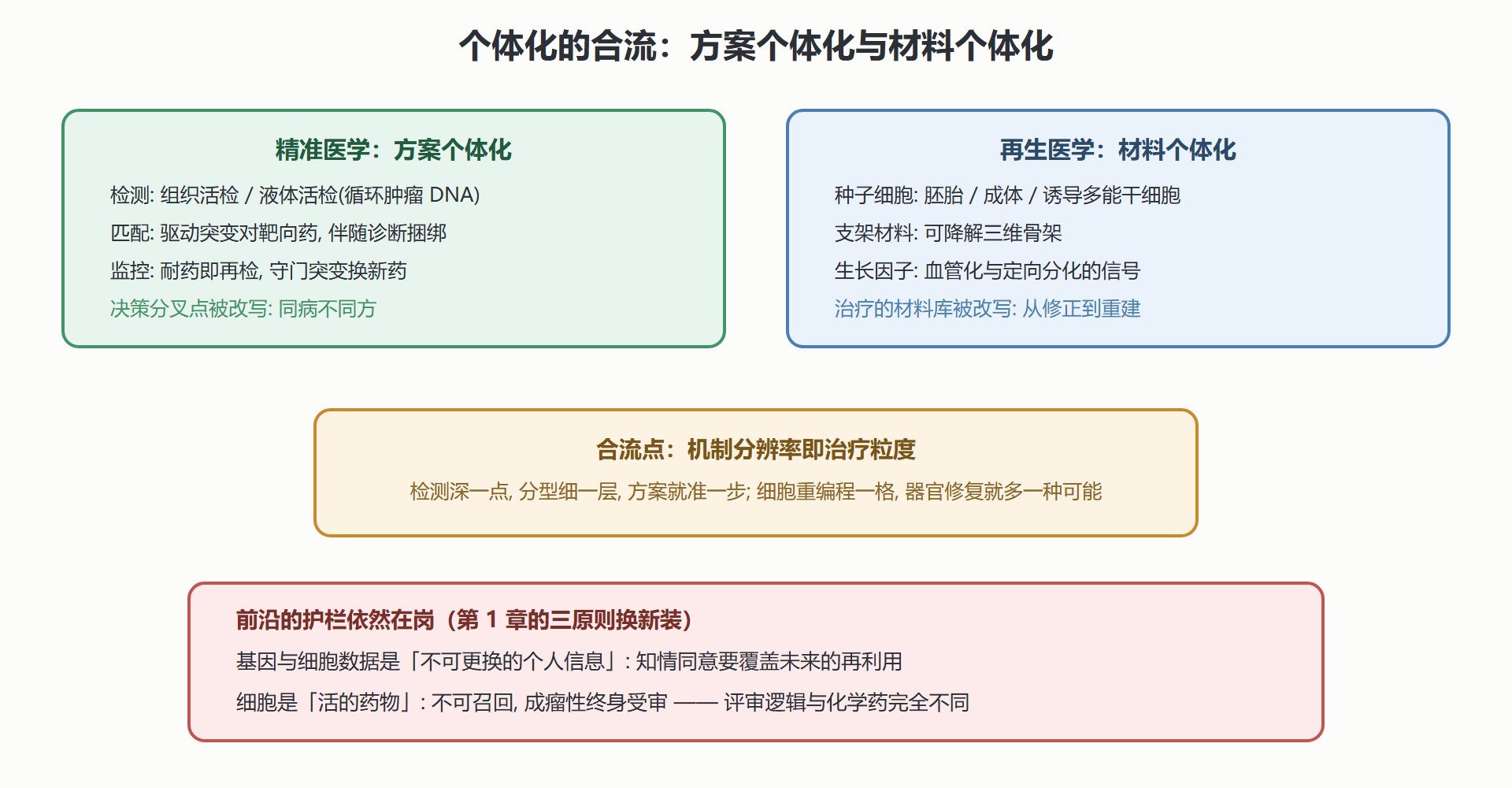 个体化的合流：方案个体化与材料个体化

精准医学：方案个体化

检测: 组织活检 / 液体活检(循环肿瘤 DNA)

匹配: 驱动突变对靶向药, 伴随诊断捆绑

监控: 耐药即再检, 守门突变换新药

决策分叉点被改写: 同病不同方

再生医学：材料个体化

种子细胞: 胚胎 / 成体 / 诱导多能干细胞

支架材料: 可降解三维骨架

生长因子: 血管化与定向分化的信号

治疗的材料库被改写: 从修正到重建

合流点：机制分辨率即治疗粒度

检测深一点, 分型细一层, 方案就准一步; 细胞重编程一格, 器官修复就多一种可能

前沿的护栏依然在岗（第 1 章的三原则换新装）

基因与细胞数据是「不可更换的个人信息」: 知情同意要覆盖未来的再利用

细胞是「活的药物」: 不可召回, 成瘤性终身受审 —— 评审逻辑与化学药完全不同